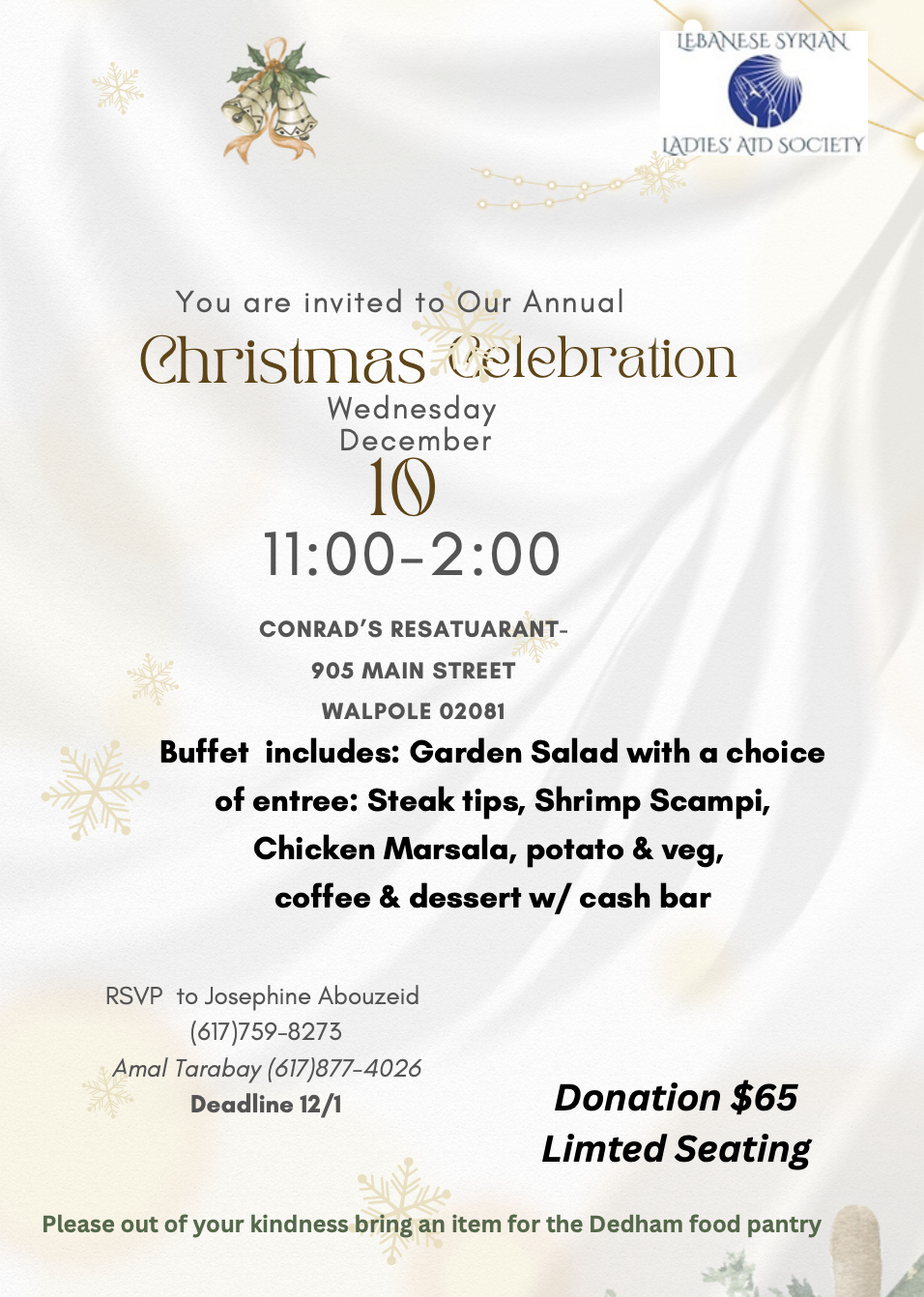 LEBANESE SYRIAN
LADIES' AID SOCIETY

You are invited to Our Annual
Christmas Celebration
Wednesday
December
10
11:00-2:00

CONRAD'S RESATUARANT-
905 MAIN STREET
WALPOLE 02081

Buffet includes: Garden Salad with a choice of entree: Steak tips, Shrimp Scampi, Chicken Marsala, potato & veg, coffee & dessert w/ cash bar

RSVP to Josephine Abouzeid
(617)759-8273
Amal Tarabay (617)877-4026
Deadline 12/1

Donation $65
Limted Seating

Please out of your kindness bring an item for the Dedham food pantry